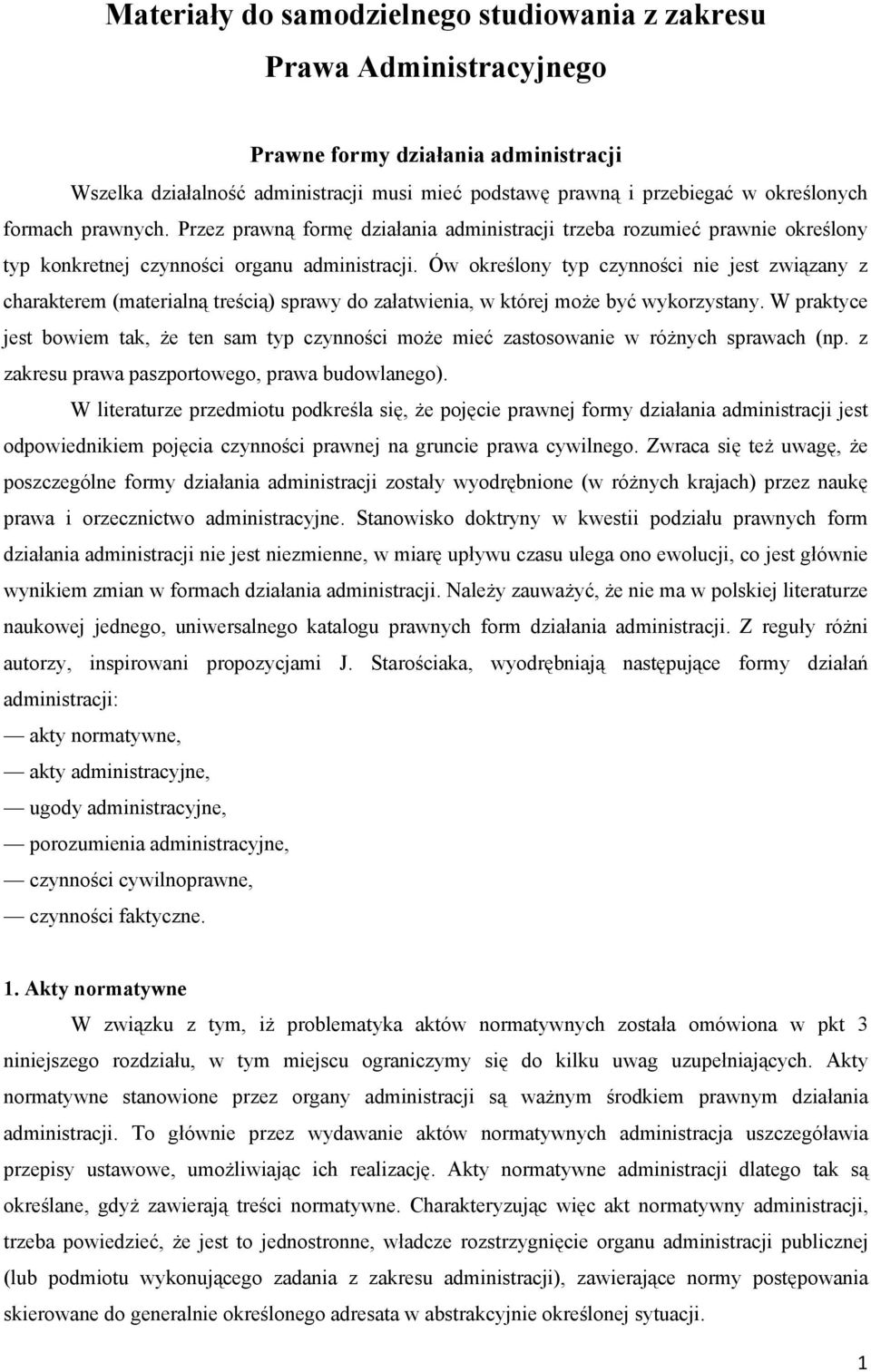 Materiały do samodzielnego studiowania z zakresu

Prawa Administracyjnego

Prawne formy działania administracji

Wszelka działalność administracji musi mieć podstawę prawną i przebiegać w określonych formach prawnych. Przez prawną formę działania administracji trzeba rozumieć prawnie określony typ konkretnej czynności organu administracji. Ów określony typ czynności nie jest związany z charakterem (materialną treścią) sprawy do załatwienia, w której może być wykorzystany. W praktyce jest bowiem tak, że ten sam typ czynności może mieć zastosowanie w różnych sprawach (np. z zakresu prawa paszportowego, prawa budowlanego).

W literaturze przedmiotu podkreśla się, że pojęcie prawnej formy działania administracji jest odpowiednikiem pojęcia czynności prawnej na gruncie prawa cywilnego. Zwraca się też uwagę, że poszczególne formy działania administracji zostały wyodrębnione (w różnych krajach) przez naukę prawa i orzecznictwo administracyjne. Stanowisko doktryny w kwestii podziału prawnych form działania administracji nie jest niezmienne, w miarę upływu czasu ulega ono ewolucji, co jest głównie wynikiem zmian w formach działania administracji. Należy zauważyć, że nie ma w polskiej literaturze naukowej jednego, uniwersalnego katalogu prawnych form działania administracji. Z reguły różni autorzy, inspirowani propozycjami J. Starościaka, wyodrębniają następujące formy działań administracji:

— akty normatywne,

— akty administracyjne,

— ugody administracyjne,

— porozumienia administracyjne,

— czynności cywilnoprawne,

— czynności faktyczne.

1. Akty normatywne

W związku z tym, iż problematyka aktów normatywnych została omówiona w pkt 3 niniejszego rozdziału, w tym miejscu ograniczymy się do kilku uwag uzupełniających. Akty normatywne stanowione przez organy administracji są ważnym środkiem prawnym działania administracji. To głównie przez wydawanie aktów normatywnych administracja uszczegóławia przepisy ustawowe, umożliwiając ich realizację. Akty normatywne administracji dlatego tak są określane, gdyż zawierają treści normatywne. Charakteryzując więc akt normatywny administracji, trzeba powiedzieć, że jest to jednostronne, władcze rozstrzygnięcie organu administracji publicznej (lub podmiotu wykonującego zadania z zakresu administracji), zawierające normy postępowania skierowane do generalnie określonego adresata w abstrakcyjnie określonej sytuacji.

1